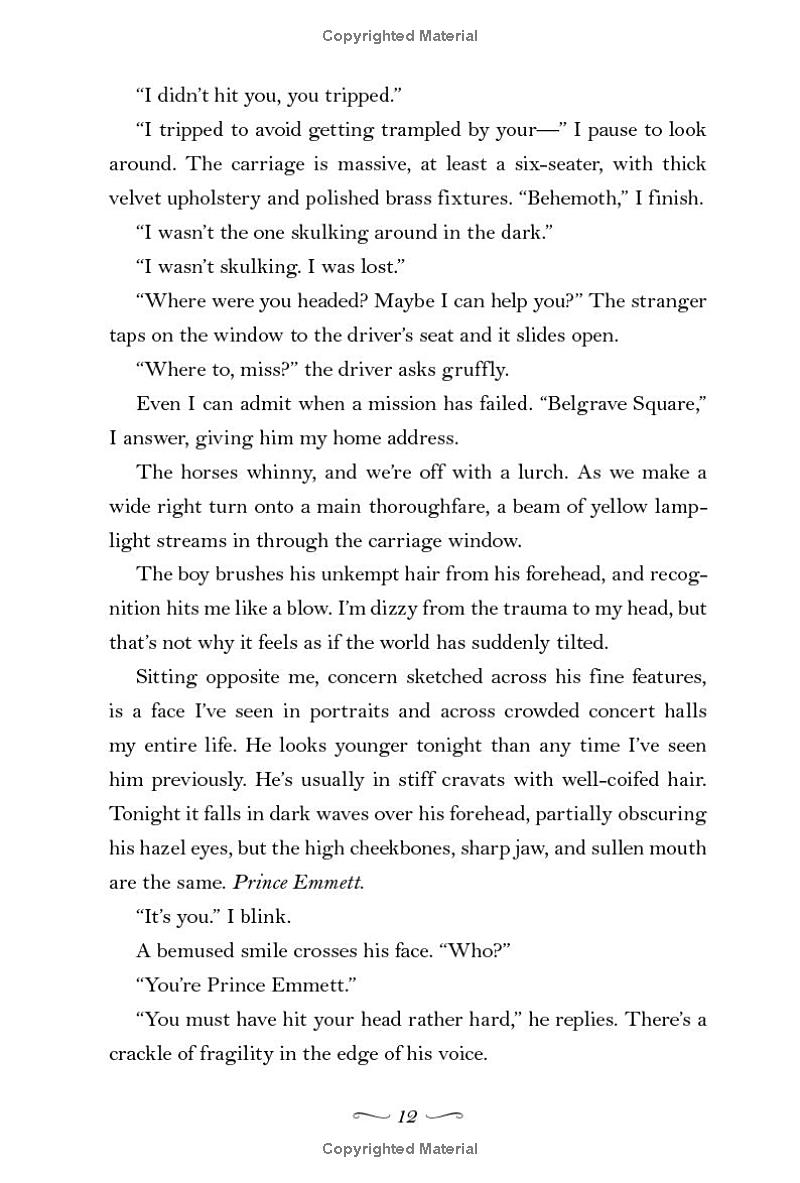 Copyrighted Material

"I didn't hit you, you tripped."

"I tripped to avoid getting trampled by your—" I pause to look around. The carriage is massive, at least a six-seater, with thick velvet upholstery and polished brass fixtures. "Behemoth," I finish.

"I wasn't the one skulking around in the dark."

"I wasn't skulking. I was lost."

"Where were you headed? Maybe I can help you?" The stranger taps on the window to the driver's seat and it slides open.

"Where to, miss?" the driver asks gruffly.

Even I can admit when a mission has failed. "Belgrave Square," I answer, giving him my home address.

The horses whinny, and we're off with a lurch. As we make a wide right turn onto a main thoroughfare, a beam of yellow lamplight streams in through the carriage window.

The boy brushes his unkempt hair from his forehead, and recognition hits me like a blow. I'm dizzy from the trauma to my head, but that's not why it feels as if the world has suddenly tilted.

Sitting opposite me, concern sketched across his fine features, is a face I've seen in portraits and across crowded concert halls my entire life. He looks younger tonight than any time I've seen him previously. He's usually in stiff cravats with well-coifed hair. Tonight it falls in dark waves over his forehead, partially obscuring his hazel eyes, but the high cheekbones, sharp jaw, and sullen mouth are the same. Prince Emmett.

"It's you." I blink.

A bemused smile crosses his face. "Who?"

"You're Prince Emmett."

"You must have hit your head rather hard," he replies. There's a crackle of fragility in the edge of his voice.

12

Copyrighted Material